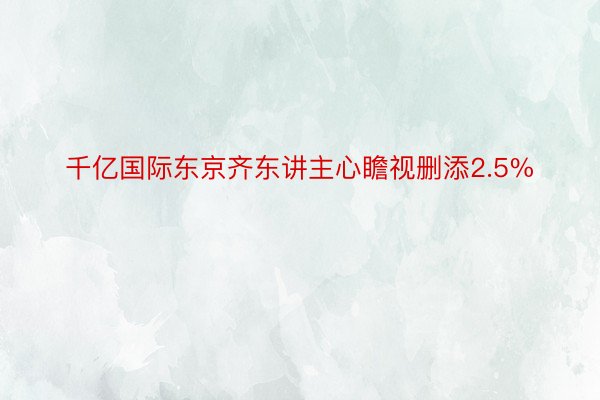 千亿国际东京齐东讲主心瞻视删添2.5%